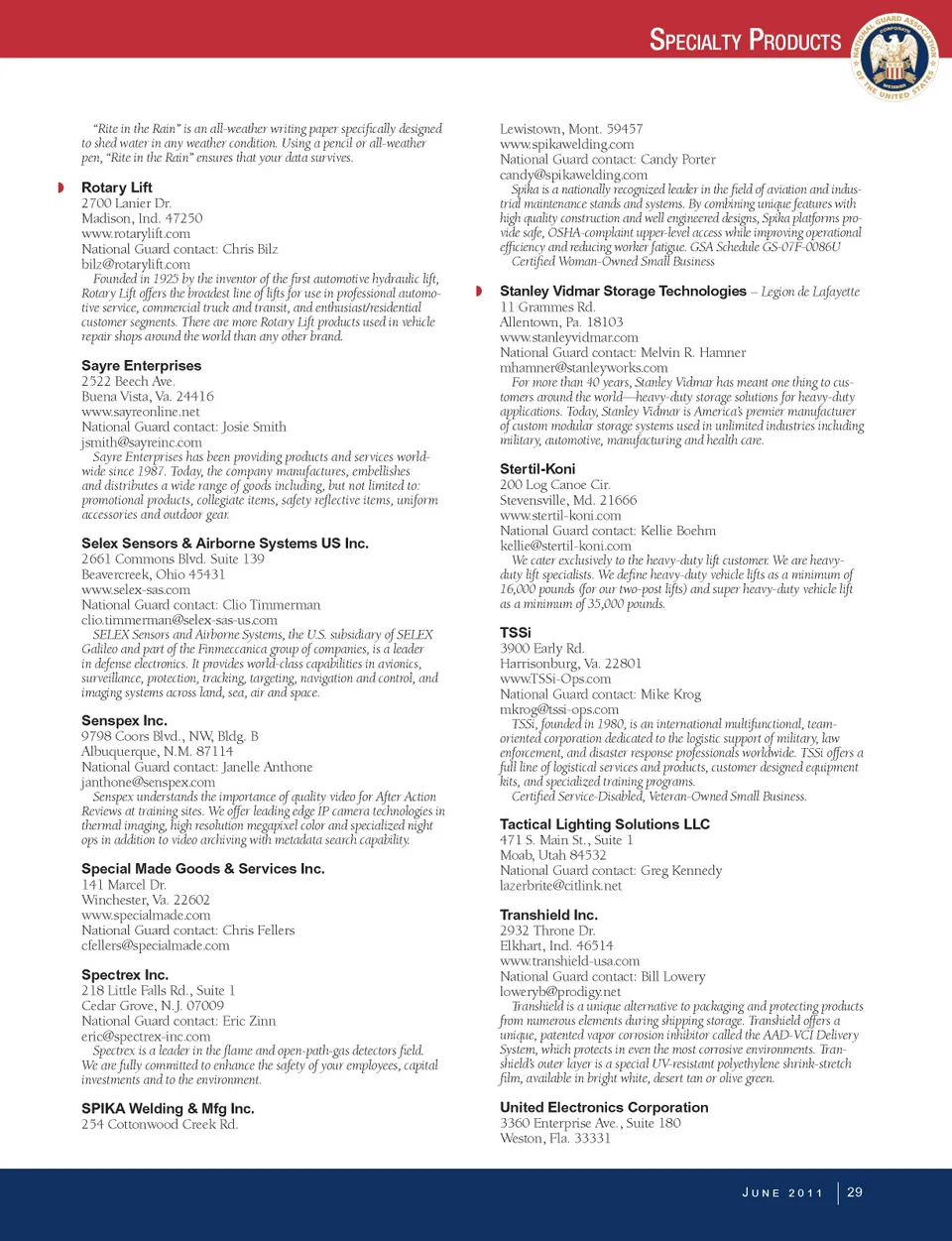 SPECIALTY PRODUCTS

NATIONAL GUARD ASSOCIATION OF THE UNITED STATES CORPORATE MEMBER

"Rite in the Rain" is an all-weather writing paper specifically designed to shed water in any weather condition. Using a pencil or all-weather pen, "Rite in the Rain" ensures that your data survives.

Rotary Lift
2700 Lanier Dr.
Madison, Ind. 47250
www.rotarylift.com
National Guard contact: Chris Bilz
bilz@rotarylift.com
Founded in 1925 by the inventor of the first automotive hydraulic lift, Rotary Lift offers the broadest line of lifts for use in professional automotive service, commercial truck and transit, and enthusiast/residential customer segments. There are more Rotary Lift products used in vehicle repair shops around the world than any other brand.

Sayre Enterprises
2522 Beech Ave.
Buena Vista, Va. 24416
www.sayreonline.net
National Guard contact: Josie Smith
jsmith@sayreinc.com
Sayre Enterprises has been providing products and services worldwide since 1987. Today, the company manufactures, embellishes and distributes a wide range of goods including, but not limited to: promotional products, collegiate items, safety reflective items, uniform accessories and outdoor gear.

Selex Sensors & Airborne Systems US Inc.
2661 Commons Blvd. Suite 139
Beavercreek, Ohio 45431
www.selex-sas.com
National Guard contact: Clio Timmerman
clio.timmerman@selex-sas-us.com
SELEX Sensors and Airborne Systems, the U.S. subsidiary of SELEX Galileo and part of the Finmeccanica group of companies, is a leader in defense electronics. It provides world-class capabilities in avionics, surveillance, protection, tracking, targeting, navigation and control, and imaging systems across land, sea, air and space.

Senspex Inc.
9798 Coors Blvd., NW, Bldg. B
Albuquerque, N.M. 87114
National Guard contact: Janelle Anthone
janthone@senspex.com
Senspex understands the importance of quality video for After Action Reviews at training sites. We offer leading edge IP camera technologies in thermal imaging, high resolution megapixel color and specialized night ops in addition to video archiving with metadata search capability.

Special Made Goods & Services Inc.
141 Marcel Dr.
Winchester, Va. 22602
www.specialmade.com
National Guard contact: Chris Fellers
cfellers@specialmade.com

Spectrex Inc.
218 Little Falls Rd., Suite 1
Cedar Grove, N.J. 07009
National Guard contact: Eric Zinn
eric@spectrex-inc.com
Spectrex is a leader in the flame and open-path-gas detectors field. We are fully committed to enhance the safety of your employees, capital investments and to the environment.

SPIKA Welding & Mfg Inc.
254 Cottonwood Creek Rd.
Lewistown, Mont. 59457
www.spikawelding.com
National Guard contact: Candy Porter
candy@spikawelding.com
Spika is a nationally recognized leader in the field of aviation and industrial maintenance stands and systems. By combining unique features with high quality construction and well engineered designs, Spika platforms provide safe, OSHA-complaint upper-level access while improving operational efficiency and reducing worker fatigue. GSA Schedule GS-07F-0086U
Certified Woman-Owned Small Business

Stanley Vidmar Storage Technologies – Legion de Lafayette
11 Grammes Rd.
Allentown, Pa. 18103
www.stanleyvidmar.com
National Guard contact: Melvin R. Hamner
mhamner@stanleyworks.com
For more than 40 years, Stanley Vidmar has meant one thing to customers around the world—heavy-duty storage solutions for heavy-duty applications. Today, Stanley Vidmar is America's premier manufacturer of custom modular storage systems used in unlimited industries including military, automotive, manufacturing and health care.

Stertil-Koni
200 Log Canoe Cir.
Stevensville, Md. 21666
www.stertil-koni.com
National Guard contact: Kellie Boehm
kellie@stertil-koni.com
We cater exclusively to the heavy-duty lift customer. We are heavy-duty lift specialists. We define heavy-duty vehicle lifts as a minimum of 16,000 pounds (for our two-post lifts) and super heavy-duty vehicle lift as a minimum of 35,000 pounds.

TSSi
3900 Early Rd.
Harrisonburg, Va. 22801
www.TSSi-Ops.com
National Guard contact: Mike Krog
mkrog@tssi-ops.com
TSSi, founded in 1980, is an international multifunctional, team-oriented corporation dedicated to the logistic support of military, law enforcement, and disaster response professionals worldwide. TSSi offers a full line of logistical services and products, customer designed equipment kits, and specialized training programs.
Certified Service-Disabled, Veteran-Owned Small Business.

Tactical Lighting Solutions LLC
471 S. Main St., Suite 1
Moab, Utah 84532
National Guard contact: Greg Kennedy
lazerbrite@citlink.net

Transhield Inc.
2932 Throne Dr.
Elkhart, Ind. 46514
www.transhield-usa.com
National Guard contact: Bill Lowery
loweryb@prodigy.net
Transhield is a unique alternative to packaging and protecting products from numerous elements during shipping storage. Transhield offers a unique, patented vapor corrosion inhibitor called the AAD-VCI Delivery System, which protects in even the most corrosive environments. Transhield's outer layer is a special UV-resistant polyethylene shrink-stretch film, available in bright white, desert tan or olive green.

United Electronics Corporation
3360 Enterprise Ave., Suite 180
Weston, Fla. 33331

JUNE 2011 | 29